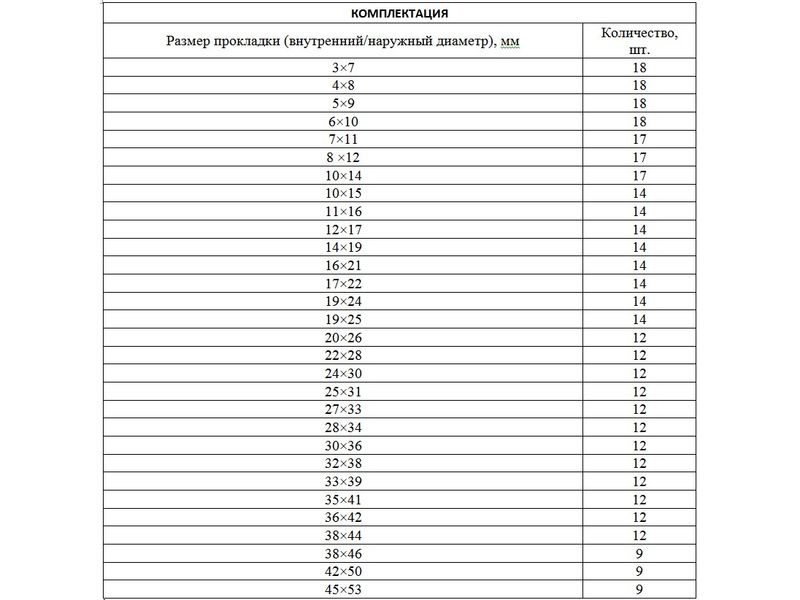 КОМПЛЕКТАЦИЯ

| Размер прокладки (внутренний/наружный диаметр), мм | Количество, шт. |
|---|---|
| 3×7 | 18 |
| 4×8 | 18 |
| 5×9 | 18 |
| 6×10 | 18 |
| 7×11 | 17 |
| 8 ×12 | 17 |
| 10×14 | 17 |
| 10×15 | 14 |
| 11×16 | 14 |
| 12×17 | 14 |
| 14×19 | 14 |
| 16×21 | 14 |
| 17×22 | 14 |
| 19×24 | 14 |
| 19×25 | 14 |
| 20×26 | 12 |
| 22×28 | 12 |
| 24×30 | 12 |
| 25×31 | 12 |
| 27×33 | 12 |
| 28×34 | 12 |
| 30×36 | 12 |
| 32×38 | 12 |
| 33×39 | 12 |
| 35×41 | 12 |
| 36×42 | 12 |
| 38×44 | 12 |
| 38×46 | 9 |
| 42×50 | 9 |
| 45×53 | 9 |